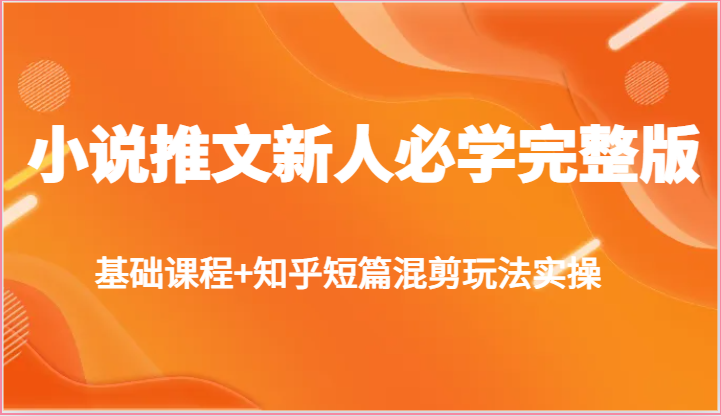 小说推文新人必学完整版

基础课程+知乎短篇混剪玩法实操